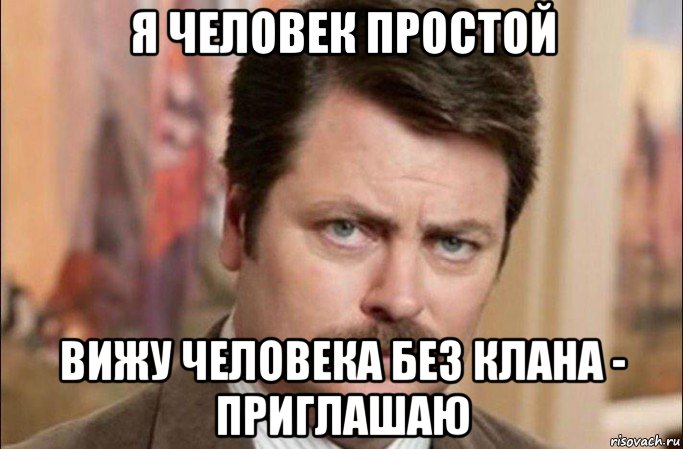 Я ЧЕЛОВЕК ПРОСТОЙ

ВИЖУ ЧЕЛОВЕКА БЕЗ КЛАНА - ПРИГЛАШАЮ

risovach.ru